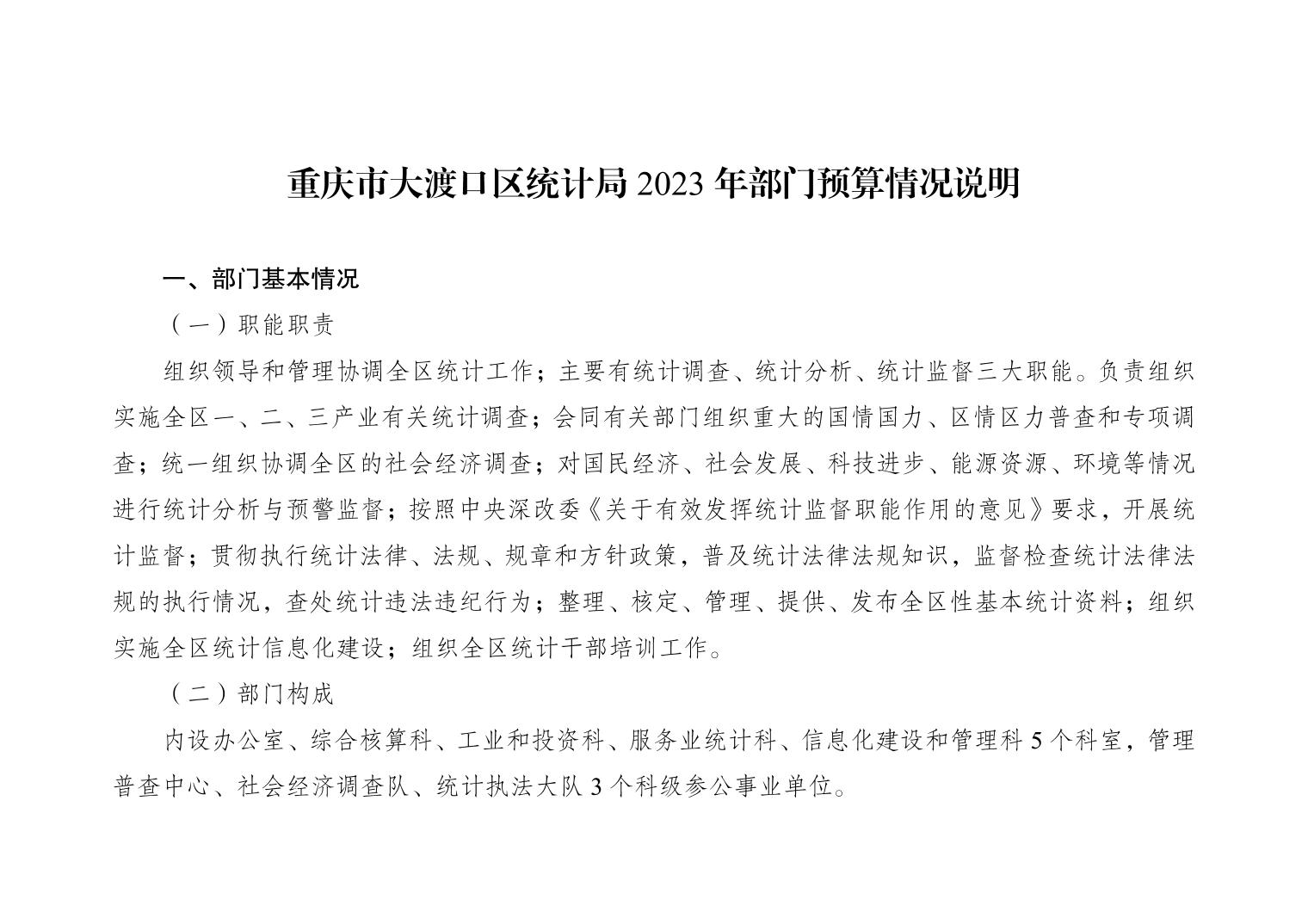 重庆市大渡口区统计局 2023 年部门预算情况说明

一、部门基本情况

（一）职能职责

组织领导和管理协调全区统计工作；主要有统计调查、统计分析、统计监督三大职能。负责组织实施全区一、二、三产业有关统计调查；会同有关部门组织重大的国情国力、区情区力普查和专项调查；统一组织协调全区的社会经济调查；对国民经济、社会发展、科技进步、能源资源、环境等情况进行统计分析与预警监督；按照中央深改委《关于有效发挥统计监督职能作用的意见》要求，开展统计监督；贯彻执行统计法律、法规、规章和方针政策，普及统计法律法规知识，监督检查统计法律法规的执行情况，查处统计违法违纪行为；整理、核定、管理、提供、发布全区性基本统计资料；组织实施全区统计信息化建设；组织全区统计干部培训工作。

（二）部门构成

内设办公室、综合核算科、工业和投资科、服务业统计科、信息化建设和管理科 5 个科室，管理普查中心、社会经济调查队、统计执法大队 3 个科级参公事业单位。